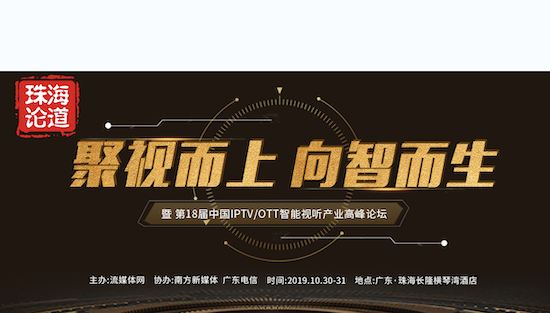 珠海论道

聚视而上 向智而生

暨 第18届中国IPTV/OTT智能视听产业高峰论坛

主办:流媒体网 协办:南方新媒体 广东电信 时间:2019.10.30-31 地点:广东·珠海长隆横琴湾酒店